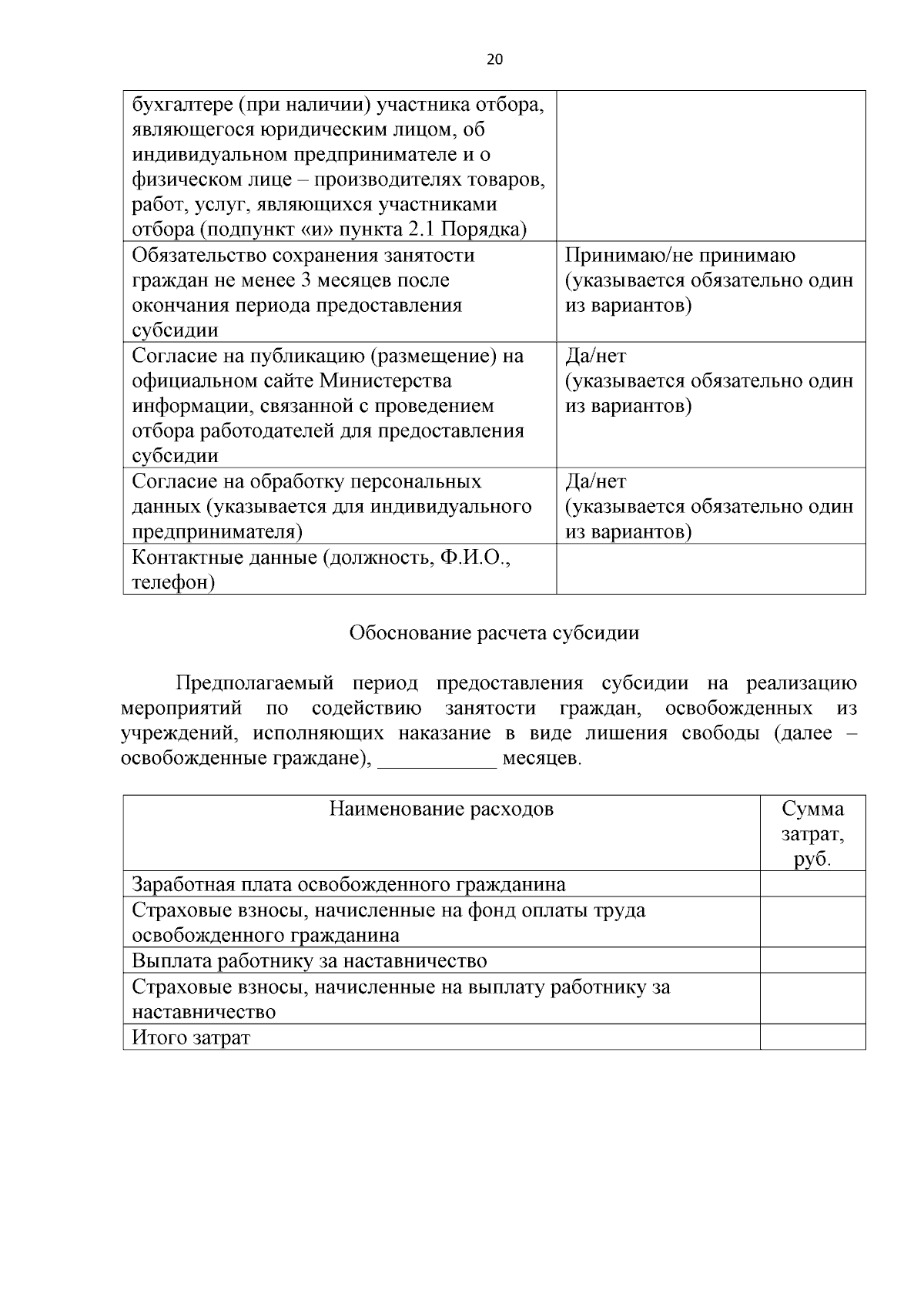 20

| | |
|---|---|
| бухгалтере (при наличии) участника отбора, являющегося юридическим лицом, об индивидуальном предпринимателе и о физическом лице – производителях товаров, работ, услуг, являющихся участниками отбора (подпункт «и» пункта 2.1 Порядка) | |
| Обязательство сохранения занятости граждан не менее 3 месяцев после окончания периода предоставления субсидии | Принимаю/не принимаю (указывается обязательно один из вариантов) |
| Согласие на публикацию (размещение) на официальном сайте Министерства информации, связанной с проведением отбора работодателей для предоставления субсидии | Да/нет (указывается обязательно один из вариантов) |
| Согласие на обработку персональных данных (указывается для индивидуального предпринимателя) | Да/нет (указывается обязательно один из вариантов) |
| Контактные данные (должность, Ф.И.О., телефон) | |

Обоснование расчета субсидии

Предполагаемый период предоставления субсидии на реализацию мероприятий по содействию занятости граждан, освобожденных из учреждений, исполняющих наказание в виде лишения свободы (далее – освобожденные граждане), ___________ месяцев.

| Наименование расходов | Сумма затрат, руб. |
|---|---|
| Заработная плата освобожденного гражданина | |
| Страховые взносы, начисленные на фонд оплаты труда освобожденного гражданина | |
| Выплата работнику за наставничество | |
| Страховые взносы, начисленные на выплату работнику за наставничество | |
| Итого затрат | |